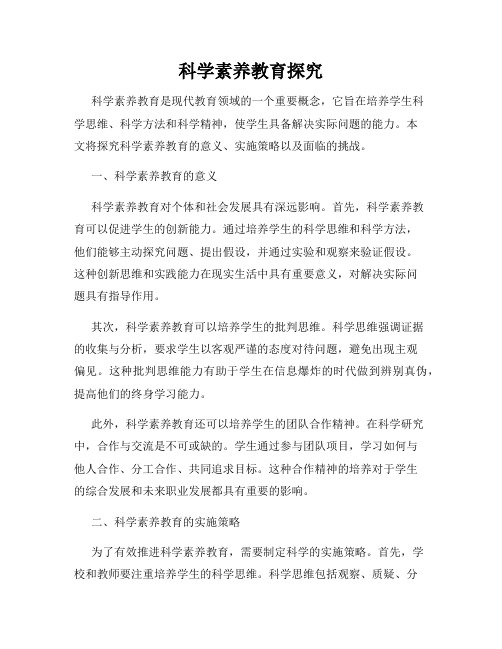 科学素养教育探究

科学素养教育是现代教育领域的一个重要概念，它旨在培养学生科学思维、科学方法和科学精神，使学生具备解决实际问题的能力。本文将探究科学素养教育的意义、实施策略以及面临的挑战。

一、科学素养教育的意义

科学素养教育对个体和社会发展具有深远影响。首先，科学素养教育可以促进学生的创新能力。通过培养学生的科学思维和科学方法，他们能够主动探究问题、提出假设，并通过实验和观察来验证假设。这种创新思维和实践能力在现实生活中具有重要意义，对解决实际问题具有指导作用。

其次，科学素养教育可以培养学生的批判思维。科学思维强调证据的收集与分析，要求学生以客观严谨的态度对待问题，避免出现主观偏见。这种批判思维能力有助于学生在信息爆炸的时代做到辨别真伪，提高他们的终身学习能力。

此外，科学素养教育还可以培养学生的团队合作精神。在科学研究中，合作与交流是不可或缺的。学生通过参与团队项目，学习如何与他人合作、分工合作、共同追求目标。这种合作精神的培养对于学生的综合发展和未来职业发展都具有重要的影响。

二、科学素养教育的实施策略

为了有效推进科学素养教育，需要制定科学的实施策略。首先，学校和教师要注重培养学生的科学思维。科学思维包括观察、质疑、分